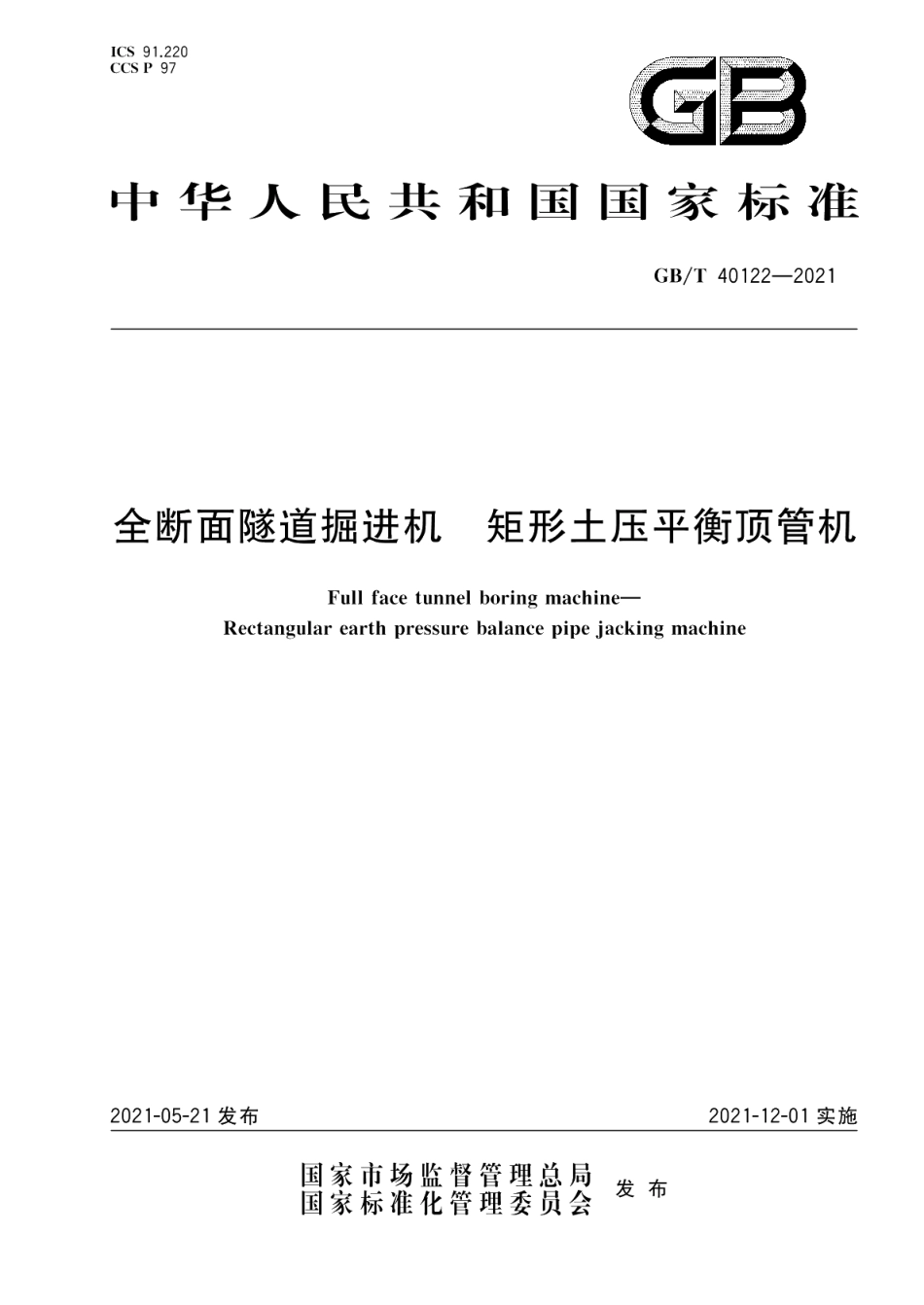 ICS 91.220
CCS P 97

GB

中华人民共和国国家标准

GB/T 40122—2021

全断面隧道掘进机　矩形土压平衡顶管机

Full face tunnel boring machine—
Rectangular earth pressure balance pipe jacking machine

2021-05-21 发布

2021-12-01 实施

国家市场监督管理总局
国家标准化管理委员会　发布